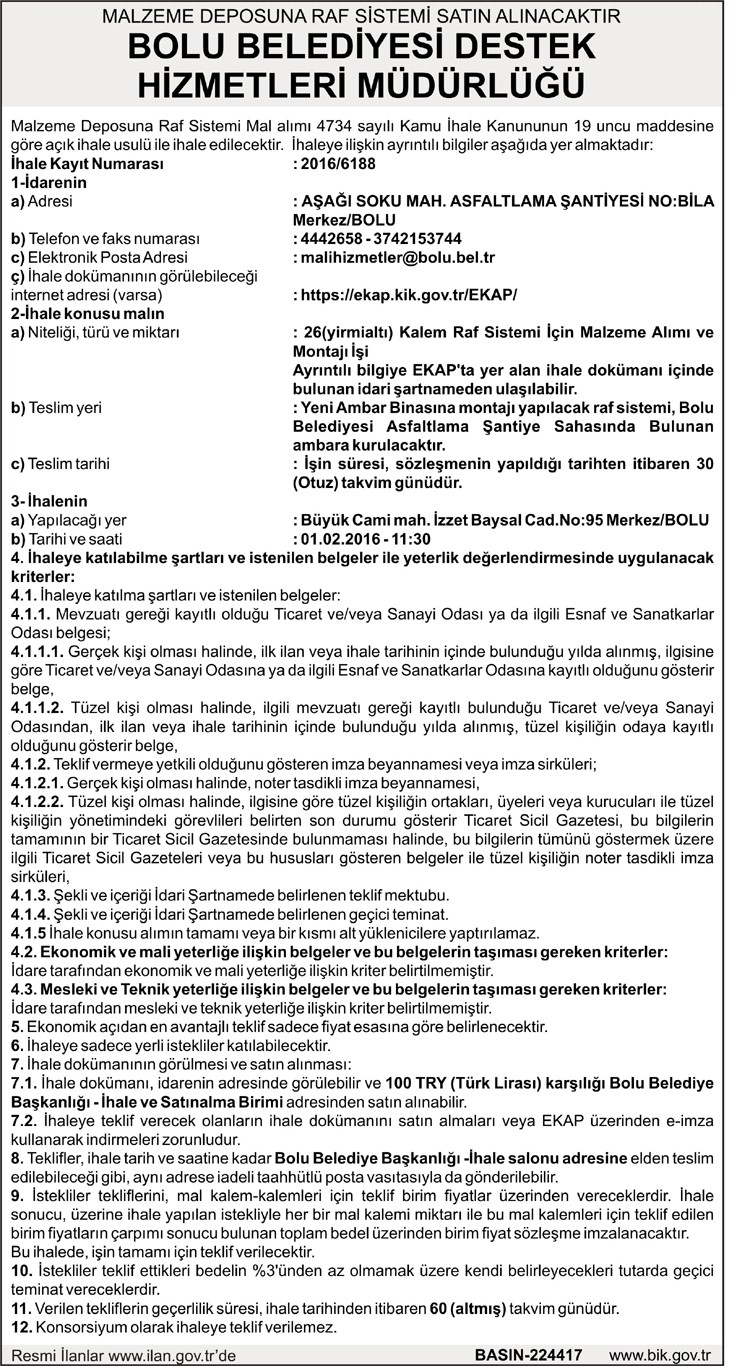 MALZEME DEPOSUNA RAF SİSTEMİ SATIN ALINACAKTIR
BOLU BELEDİYESİ DESTEK HİZMETLERİ MÜDÜRLÜĞÜ

Malzeme Deposuna Raf Sistemi Mal alımı 4734 sayılı Kamu İhale Kanununun 19 uncu maddesine göre açık ihale usulü ile ihale edilecektir. İhaleye ilişkin ayrıntılı bilgiler aşağıda yer almaktadır:
İhale Kayıt Numarası : 2016/6188
1-İdarenin
a) Adresi : AŞAĞI SOKU MAH. ASFALTLAMA ŞANTİYESİ NO:BİLA Merkez/BOLU
b) Telefon ve faks numarası : 4442658 - 3742153744
c) Elektronik Posta Adresi : malihizmetler@bolu.bel.tr
ç) İhale dokümanının görülebileceği internet adresi (varsa) : https://ekap.kik.gov.tr/EKAP/
2-İhale konusu malın
a) Niteliği, türü ve miktarı : 26(yirmialtı) Kalem Raf Sistemi İçin Malzeme Alımı ve Montajı İşi
Ayrıntılı bilgiye EKAP'ta yer alan ihale dokümanı içinde bulunan idari şartnameden ulaşılabilir.
b) Teslim yeri : Yeni Ambar Binasına montajı yapılacak raf sistemi, Bolu Belediyesi Asfaltlama Şantiye Sahasında Bulunan ambara kurulacaktır.
c) Teslim tarihi : İşin süresi, sözleşmenin yapıldığı tarihten itibaren 30 (Otuz) takvim günüdür.
3- İhalenin
a) Yapılacağı yer : Büyük Cami mah. İzzet Baysal Cad.No:95 Merkez/BOLU
b) Tarihi ve saati : 01.02.2016 - 11:30
4. İhaleye katılabilme şartları ve istenilen belgeler ile yeterlik değerlendirmesinde uygulanacak kriterler:
4.1. İhaleye katılma şartları ve istenilen belgeler:
4.1.1. Mevzuatı gereği kayıtlı olduğu Ticaret ve/veya Sanayi Odası ya da ilgili Esnaf ve Sanatkarlar Odası belgesi;
4.1.1.1. Gerçek kişi olması halinde, ilk ilan veya ihale tarihinin içinde bulunduğu yılda alınmış, ilgisine göre Ticaret ve/veya Sanayi Odasına ya da ilgili Esnaf ve Sanatkarlar Odasına kayıtlı olduğunu gösterir belge,
4.1.1.2. Tüzel kişi olması halinde, ilgili mevzuatı gereği kayıtlı bulunduğu Ticaret ve/veya Sanayi Odasından, ilk ilan veya ihale tarihinin içinde bulunduğu yılda alınmış, tüzel kişiliğin odaya kayıtlı olduğunu gösterir belge,
4.1.2. Teklif vermeye yetkili olduğunu gösteren imza beyannamesi veya imza sirküleri;
4.1.2.1. Gerçek kişi olması halinde, noter tasdikli imza beyannamesi,
4.1.2.2. Tüzel kişi olması halinde, ilgisine göre tüzel kişiliğin ortakları, üyeleri veya kurucuları ile tüzel kişiliğin yönetimindeki görevlileri belirten son durumu gösterir Ticaret Sicil Gazetesi, bu bilgilerin tamamının bir Ticaret Sicil Gazetesinde bulunmaması halinde, bu bilgilerin tümünü göstermek üzere ilgili Ticaret Sicil Gazeteleri veya bu hususları gösteren belgeler ile tüzel kişiliğin noter tasdikli imza sirküleri,
4.1.3. Şekli ve içeriği İdari Şartnamede belirlenen teklif mektubu.
4.1.4. Şekli ve içeriği İdari Şartnamede belirlenen geçici teminat.
4.1.5 İhale konusu alımın tamamı veya bir kısmı alt yüklenicilere yaptırılamaz.
4.2. Ekonomik ve mali yeterliğe ilişkin belgeler ve bu belgelerin taşıması gereken kriterler:
İdare tarafından ekonomik ve mali yeterliğe ilişkin kriter belirtilmemiştir.
4.3. Mesleki ve Teknik yeterliğe ilişkin belgeler ve bu belgelerin taşıması gereken kriterler:
İdare tarafından mesleki ve teknik yeterliğe ilişkin kriter belirtilmemiştir.
5. Ekonomik açıdan en avantajlı teklif sadece fiyat esasına göre belirlenecektir.
6. İhaleye sadece yerli istekliler katılabilecektir.
7. İhale dokümanının görülmesi ve satın alınması:
7.1. İhale dokümanı, idarenin adresinde görülebilir ve 100 TRY (Türk Lirası) karşılığı Bolu Belediye Başkanlığı - İhale ve Satınalma Birimi adresinden satın alınabilir.
7.2. İhaleye teklif verecek olanların ihale dokümanını satın almaları veya EKAP üzerinden e-imza kullanarak indirmeleri zorunludur.
8. Teklifler, ihale tarih ve saatine kadar Bolu Belediye Başkanlığı -İhale salonu adresine elden teslim edilebileceği gibi, aynı adrese iadeli taahhütlü posta vasıtasıyla da gönderilebilir.
9. İstekliler tekliflerini, mal kalem-kalemleri için teklif birim fiyatlar üzerinden vereceklerdir. İhale sonucu, üzerine ihale yapılan istekliyle her bir mal kalemi miktarı ile bu mal kalemleri için teklif edilen birim fiyatların çarpımı sonucu bulunan toplam bedel üzerinden birim fiyat sözleşme imzalanacaktır.
Bu ihalede, işin tamamı için teklif verilecektir.
10. İstekliler teklif ettikleri bedelin %3'ünden az olmamak üzere kendi belirleyecekleri tutarda geçici teminat vereceklerdir.
11. Verilen tekliflerin geçerlilik süresi, ihale tarihinden itibaren 60 (altmış) takvim günüdür.
12. Konsorsiyum olarak ihaleye teklif verilemez.

Resmi İlanlar www.ilan.gov.tr'de BASIN-224417 www.bik.gov.tr